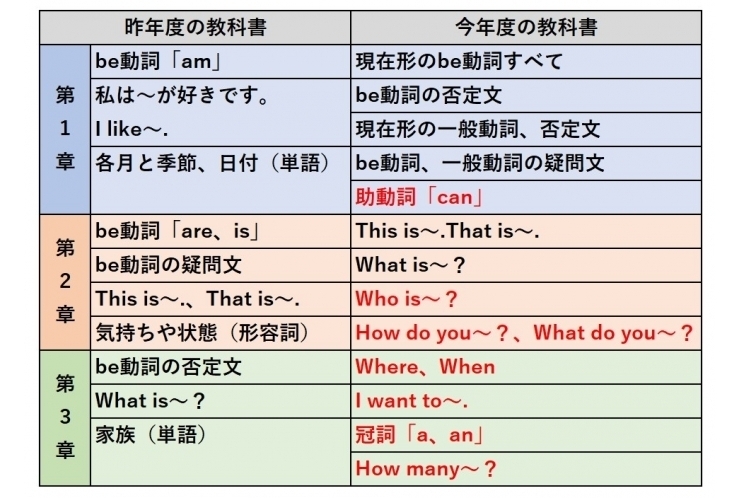 | | 昨年度の教科書 | 今年度の教科書 |
|---|---|---|
| 第1章 | be動詞「am」 | 現在形のbe動詞すべて |
| | 私は～が好きです。 | be動詞の否定文 |
| | I like～. | 現在形の一般動詞、否定文 |
| | 各月と季節、日付（単語） | be動詞、一般動詞の疑問文 |
| | | 助動詞「can」 |
| 第2章 | be動詞「are、is」 | This is～.That is～. |
| | be動詞の疑問文 | What is～？ |
| | This is～.、That is～. | Who is～？ |
| | 気持ちや状態（形容詞） | How do you～？、What do you～？ |
| 第3章 | be動詞の否定文 | Where、When |
| | What is～？ | I want to～. |
| | 家族（単語） | 冠詞「a、an」 |
| | | How many～？ |